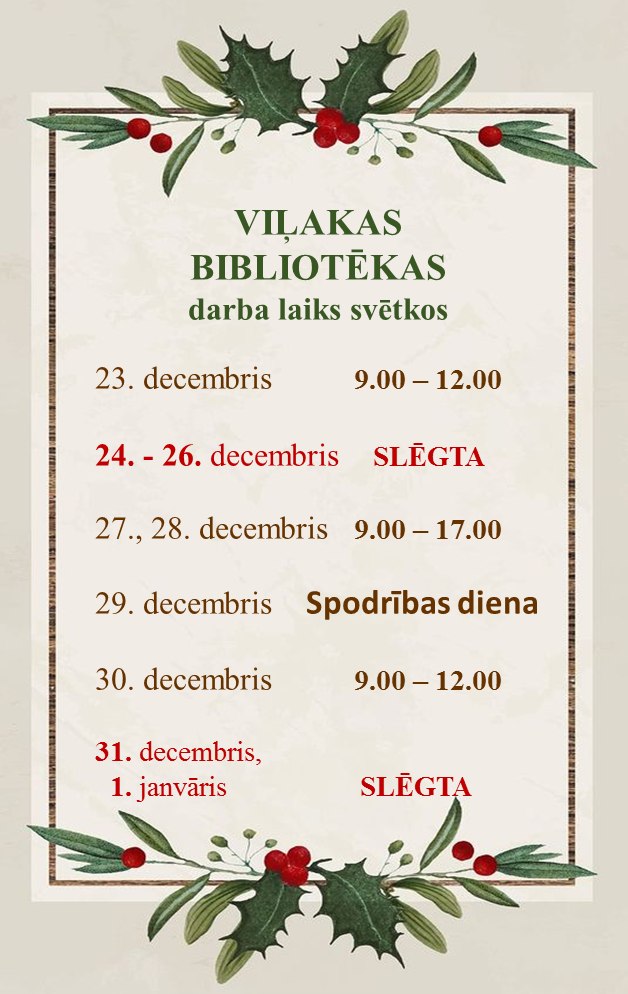 VIĻAKAS
BIBLIOTĒKAS
darba laiks svētkos

23. decembris 9.00 – 12.00

24. - 26. decembris SLĒGTA

27., 28. decembris 9.00 – 17.00

29. decembris Spodrības diena

30. decembris 9.00 – 12.00

31. decembris,
1. janvāris SLĒGTA